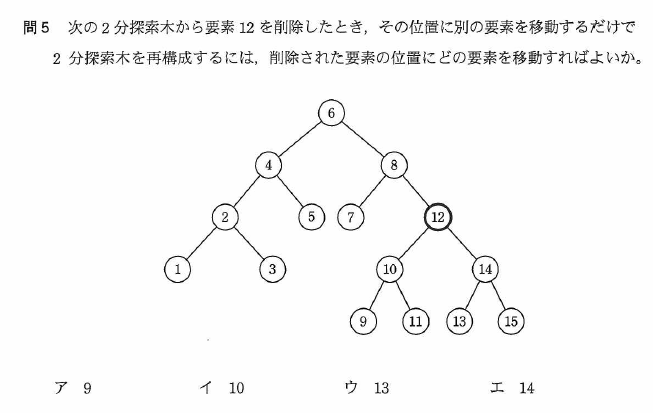 問5　次の2分探索木から要素12を削除したとき，その位置に別の要素を移動するだけで2分探索木を再構成するには，削除された要素の位置にどの要素を移動すればよいか。

6
4　8
2　5　7　12
1　3　10　14
9　11　13　15

ア　9　　イ　10　　ウ　13　　エ　14